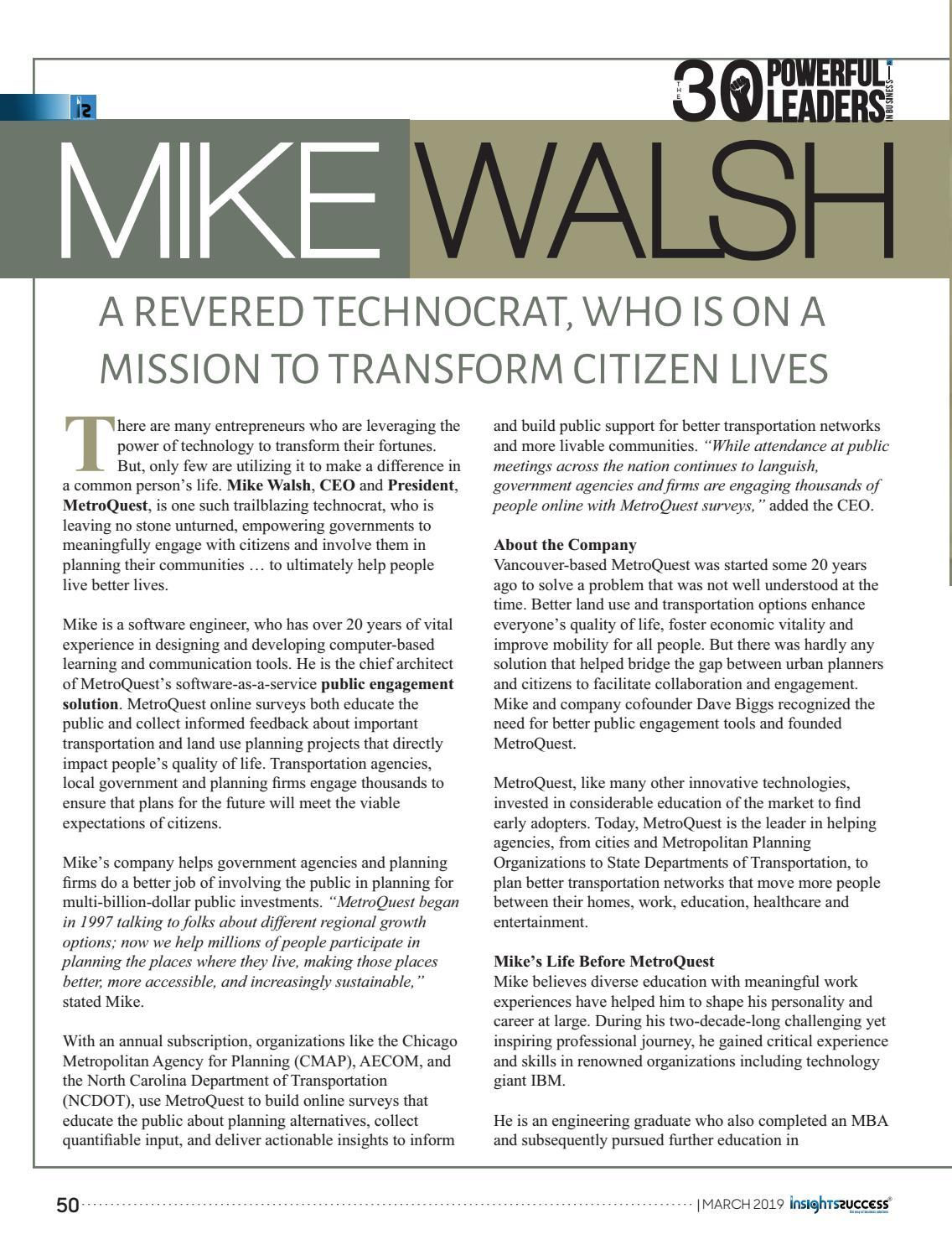 THE 30 POWERFUL LEADERS IN BUSINESS

MIKE WALSH

A REVERED TECHNOCRAT, WHO IS ON A MISSION TO TRANSFORM CITIZEN LIVES

There are many entrepreneurs who are leveraging the power of technology to transform their fortunes. But, only few are utilizing it to make a difference in a common person's life. Mike Walsh, CEO and President, MetroQuest, is one such trailblazing technocrat, who is leaving no stone unturned, empowering governments to meaningfully engage with citizens and involve them in planning their communities … to ultimately help people live better lives.

Mike is a software engineer, who has over 20 years of vital experience in designing and developing computer-based learning and communication tools. He is the chief architect of MetroQuest's software-as-a-service public engagement solution. MetroQuest online surveys both educate the public and collect informed feedback about important transportation and land use planning projects that directly impact people's quality of life. Transportation agencies, local government and planning firms engage thousands to ensure that plans for the future will meet the viable expectations of citizens.

Mike's company helps government agencies and planning firms do a better job of involving the public in planning for multi-billion-dollar public investments. "MetroQuest began in 1997 talking to folks about different regional growth options; now we help millions of people participate in planning the places where they live, making those places better, more accessible, and increasingly sustainable," stated Mike.

With an annual subscription, organizations like the Chicago Metropolitan Agency for Planning (CMAP), AECOM, and the North Carolina Department of Transportation (NCDOT), use MetroQuest to build online surveys that educate the public about planning alternatives, collect quantifiable input, and deliver actionable insights to inform and build public support for better transportation networks and more livable communities. "While attendance at public meetings across the nation continues to languish, government agencies and firms are engaging thousands of people online with MetroQuest surveys," added the CEO.

About the Company
Vancouver-based MetroQuest was started some 20 years ago to solve a problem that was not well understood at the time. Better land use and transportation options enhance everyone's quality of life, foster economic vitality and improve mobility for all people. But there was hardly any solution that helped bridge the gap between urban planners and citizens to facilitate collaboration and engagement. Mike and company cofounder Dave Biggs recognized the need for better public engagement tools and founded MetroQuest.

MetroQuest, like many other innovative technologies, invested in considerable education of the market to find early adopters. Today, MetroQuest is the leader in helping agencies, from cities and Metropolitan Planning Organizations to State Departments of Transportation, to plan better transportation networks that move more people between their homes, work, education, healthcare and entertainment.

Mike's Life Before MetroQuest
Mike believes diverse education with meaningful work experiences have helped him to shape his personality and career at large. During his two-decade-long challenging yet inspiring professional journey, he gained critical experience and skills in renowned organizations including technology giant IBM.

He is an engineering graduate who also completed an MBA and subsequently pursued further education in

50 | MARCH 2019 insightssuccess